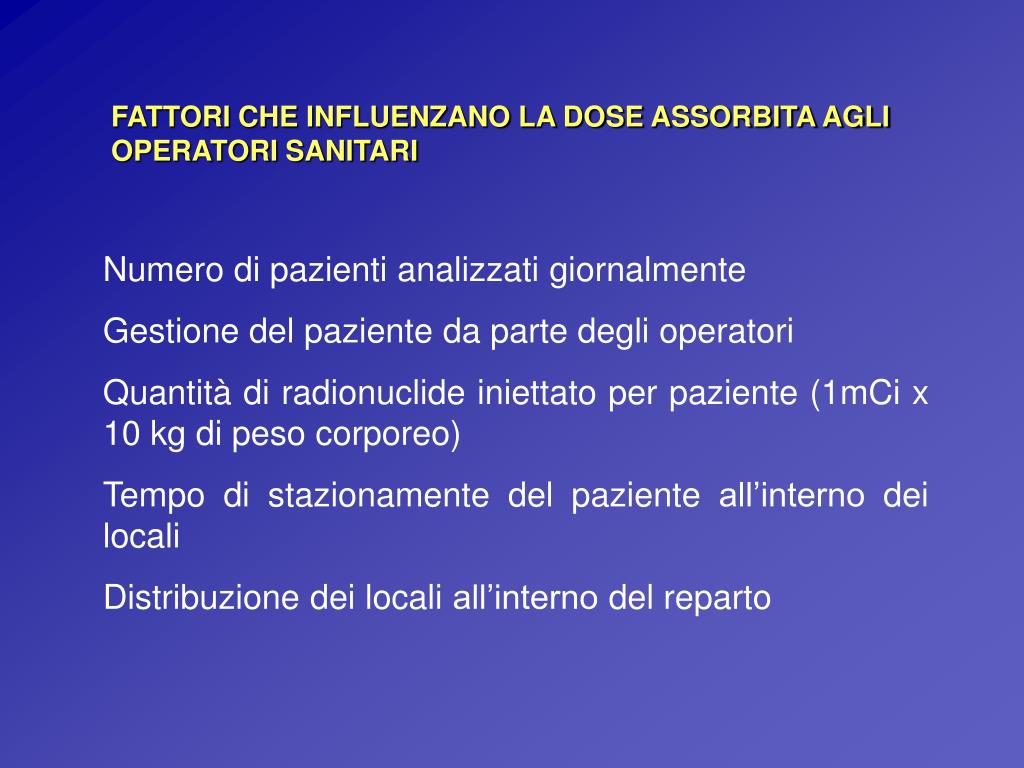 FATTORI CHE INFLUENZANO LA DOSE ASSORBITA AGLI OPERATORI SANITARI

Numero di pazienti analizzati giornalmente

Gestione del paziente da parte degli operatori

Quantità di radionuclide iniettato per paziente (1mCi x 10 kg di peso corporeo)

Tempo di stazionamente del paziente all’interno dei locali

Distribuzione dei locali all’interno del reparto